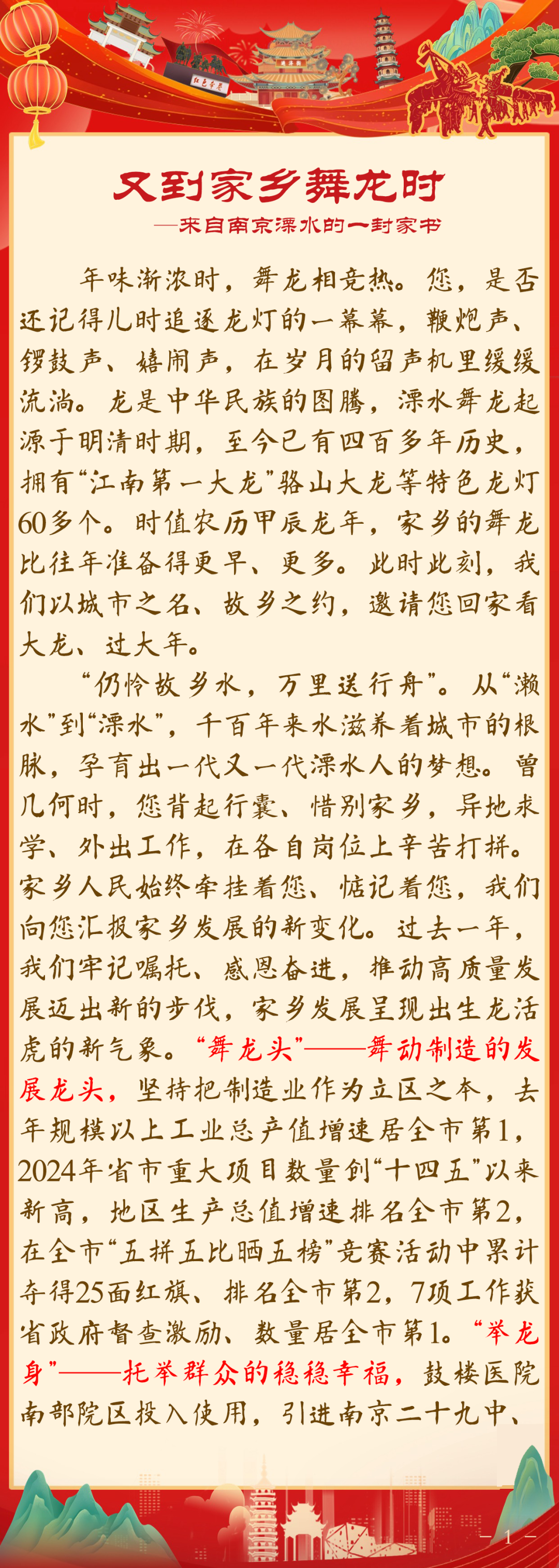 又到家乡舞龙时

—来自南京溧水的一封家书

年味渐浓时，舞龙相竞热。您，是否还记得儿时追逐龙灯的一幕幕，鞭炮声、锣鼓声、嬉闹声，在岁月的留声机里缓缓流淌。龙是中华民族的图腾，溧水舞龙起源于明清时期，至今已有四百多年历史，拥有“江南第一大龙”骆山大龙等特色龙灯60多个。时值农历甲辰龙年，家乡的舞龙比往年准备得更早、更多。此时此刻，我们以城市之名、故乡之约，邀请您回家看大龙、过大年。

“仍怜故乡水，万里送行舟”。从“濑水”到“溧水”，千百年来水滋养着城市的根脉，孕育出一代又一代溧水人的梦想。曾几何时，您背起行囊、惜别家乡，异地求学、外出工作，在各自岗位上辛苦打拼。家乡人民始终牵挂着您、惦记着您，我们向您汇报家乡发展的新变化。过去一年，我们牢记嘱托、感恩奋进，推动高质量发展迈出新的步伐，家乡发展呈现出生龙活虎的新气象。“舞龙头”——舞动制造的发展龙头，坚持把制造业作为立区之本，去年规模以上工业总产值增速居全市第1，2024年省市重大项目数量创“十四五”以来新高，地区生产总值增速排名全市第2，在全市“五拼五比晒五榜”竞赛活动中累计夺得25面红旗、排名全市第2，7项工作获省政府督查激励、数量居全市第1。“举龙身”——托举群众的稳稳幸福，鼓楼医院南部院区投入使用，引进南京二十九中、

— 1 —